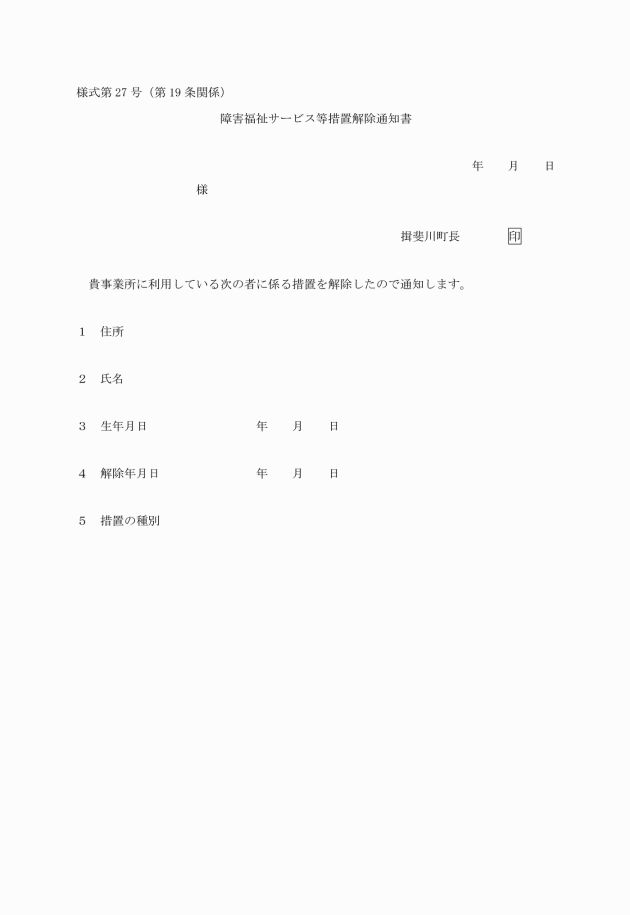 様式第 27 号（第 19 条関係）

障害福祉サービス等措置解除通知書

年　　月　　日

様

揖斐川町長　　　　印

貴事業所に利用している次の者に係る措置を解除したので通知します。

1　住所

2　氏名

3　生年月日　　　　　　　年　　月　　日

4　解除年月日　　　　　　年　　月　　日

5　措置の種別